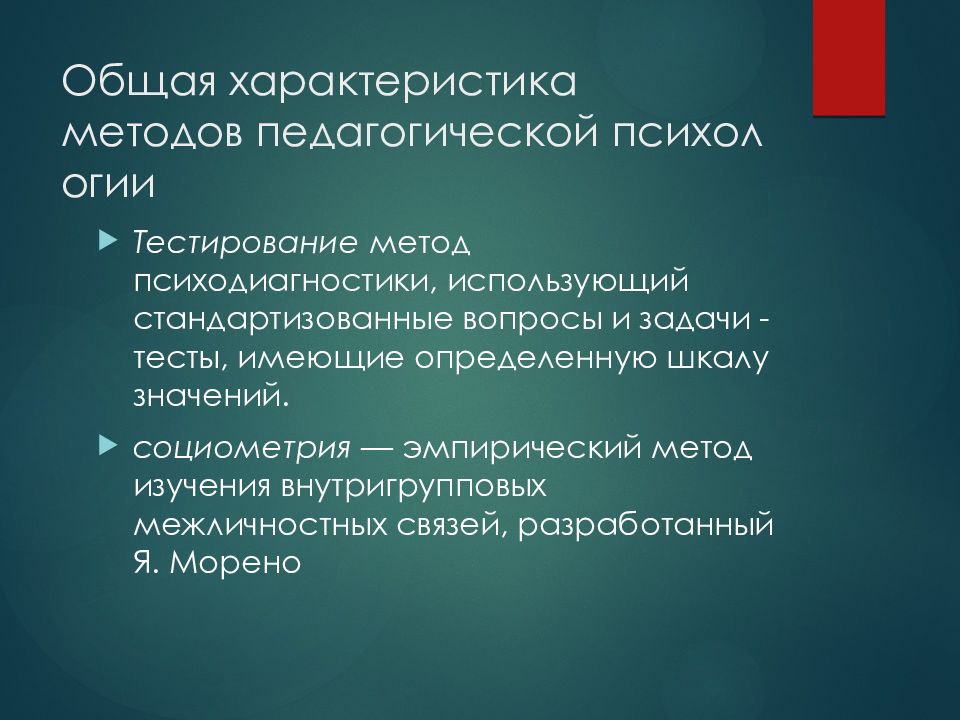 Общая характеристика методов педагогической психол огии

Тестирование метод психодиагностики, использующий стандартизованные вопросы и задачи - тесты, имеющие определенную шкалу значений.

социометрия — эмпирический метод изучения внутригрупповых межличностных связей, разработанный Я. Морено